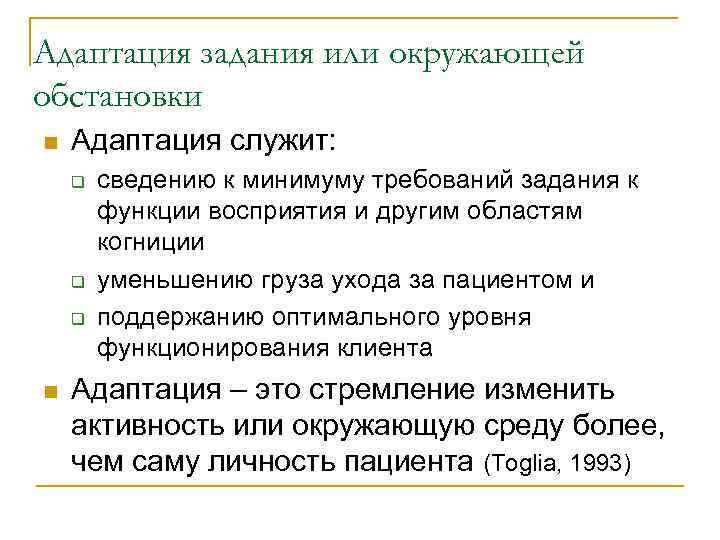 Адаптация задания или окружающей обстановки

Адаптация служит:

сведению к минимуму требований задания к функции восприятия и другим областям когниции

уменьшению груза ухода за пациентом и

поддержанию оптимального уровня функционирования клиента

Адаптация – это стремление изменить активность или окружающую среду более, чем саму личность пациента (Toglia, 1993)